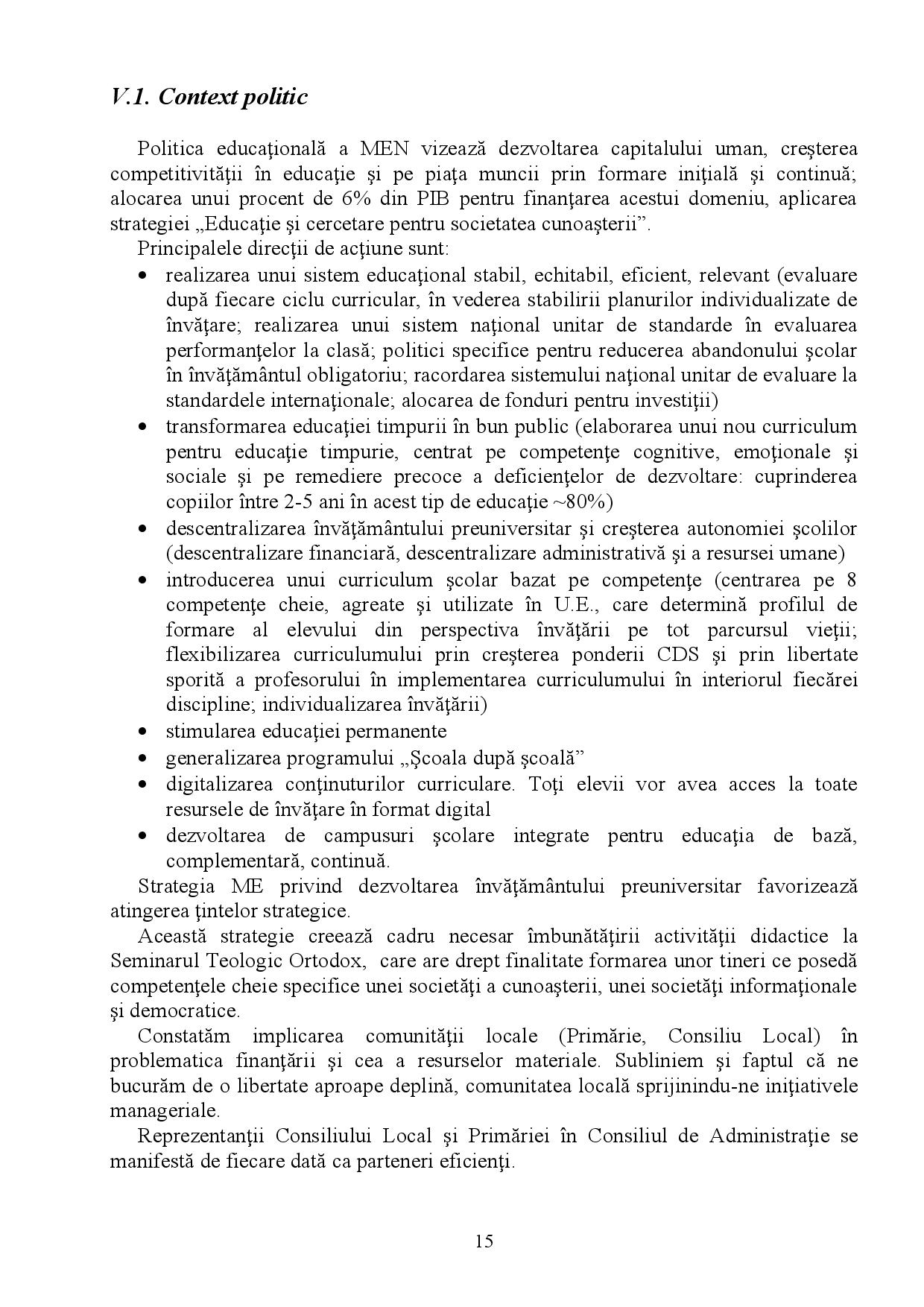 V.1. Context politic

Politica educaţională a MEN vizează dezvoltarea capitalului uman, creşterea competitivităţii în educaţie şi pe piaţa muncii prin formare iniţială şi continuă; alocarea unui procent de 6% din PIB pentru finanţarea acestui domeniu, aplicarea strategiei „Educaţie şi cercetare pentru societatea cunoaşterii".

Principalele direcţii de acţiune sunt:
• realizarea unui sistem educaţional stabil, echitabil, eficient, relevant (evaluare după fiecare ciclu curricular, în vederea stabilirii planurilor individualizate de învăţare; realizarea unui sistem naţional unitar de standarde în evaluarea performanţelor la clasă; politici specifice pentru reducerea abandonului şcolar în învăţământul obligatoriu; racordarea sistemului naţional unitar de evaluare la standardele internaţionale; alocarea de fonduri pentru investiţii)
• transformarea educaţiei timpurii în bun public (elaborarea unui nou curriculum pentru educaţie timpurie, centrat pe competenţe cognitive, emoţionale şi sociale şi pe remediere precoce a deficienţelor de dezvoltare: cuprinderea copiilor între 2-5 ani în acest tip de educaţie ~80%)
• descentralizarea învăţământului preuniversitar şi creşterea autonomiei şcolilor (descentralizare financiară, descentralizare administrativă şi a resursei umane)
• introducerea unui curriculum şcolar bazat pe competenţe (centrarea pe 8 competenţe cheie, agreate şi utilizate în U.E., care determină profilul de formare al elevului din perspectiva învăţării pe tot parcursul vieţii; flexibilizarea curriculumului prin creşterea ponderii CDS şi prin libertate sporită a profesorului în implementarea curriculumului în interiorul fiecărei discipline; individualizarea învăţării)
• stimularea educaţiei permanente
• generalizarea programului „Şcoala după şcoală"
• digitalizarea conţinuturilor curriculare. Toţi elevii vor avea acces la toate resursele de învăţare în format digital
• dezvoltarea de campusuri şcolare integrate pentru educaţia de bază, complementară, continuă.

Strategia ME privind dezvoltarea învăţământului preuniversitar favorizează atingerea ţintelor strategice.

Această strategie creează cadru necesar îmbunătăţirii activităţii didactice la Seminarul Teologic Ortodox, care are drept finalitate formarea unor tineri ce posedă competenţele cheie specifice unei societăţi a cunoaşterii, unei societăţi informaţionale şi democratice.

Constatăm implicarea comunităţii locale (Primărie, Consiliu Local) în problematica finanţării şi cea a resurselor materiale. Subliniem şi faptul că ne bucurăm de o libertate aproape deplină, comunitatea locală sprijinindu-ne iniţiativele manageriale.

Reprezentanţii Consiliului Local şi Primăriei în Consiliul de Administraţie se manifestă de fiecare dată ca parteneri eficienţi.

15